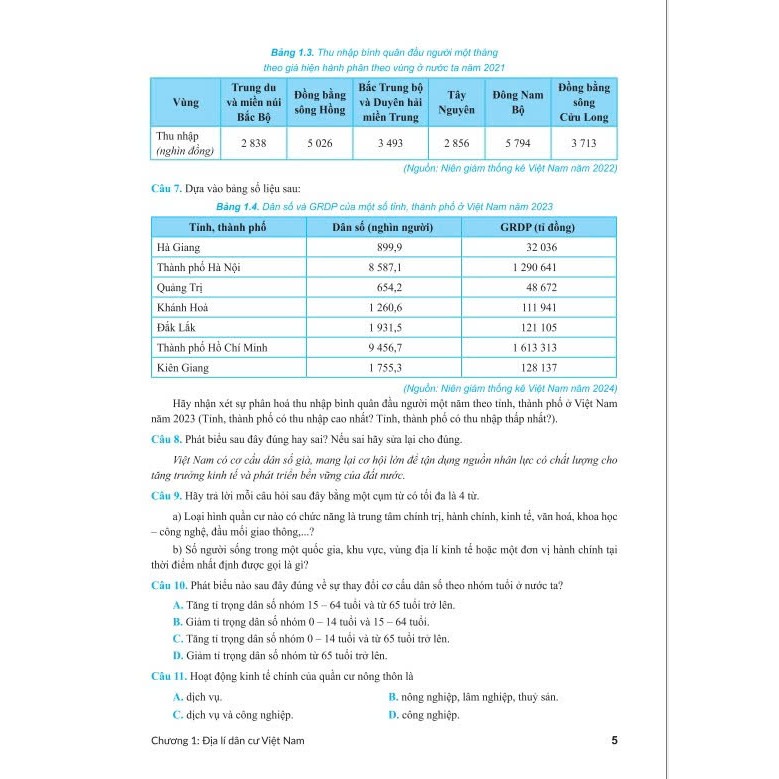 Bảng 1.3. Thu nhập bình quân đầu người một tháng theo giá hiện hành phân theo vùng ở nước ta năm 2021

| Vùng | Trung du và miền núi Bắc Bộ | Đồng bằng sông Hồng | Bắc Trung bộ và Duyên hải miền Trung | Tây Nguyên | Đông Nam Bộ | Đồng bằng sông Cửu Long |
|---|---|---|---|---|---|---|
| Thu nhập (nghìn đồng) | 2 838 | 5 026 | 3 493 | 2 856 | 5 794 | 3 713 |

(Nguồn: Niên giám thống kê Việt Nam năm 2022)

Câu 7. Dựa vào bảng số liệu sau:

Bảng 1.4. Dân số và GRDP của một số tỉnh, thành phố ở Việt Nam năm 2023

| Tỉnh, thành phố | Dân số (nghìn người) | GRDP (tỉ đồng) |
|---|---|---|
| Hà Giang | 899,9 | 32 036 |
| Thành phố Hà Nội | 8 587,1 | 1 290 641 |
| Quảng Trị | 654,2 | 48 672 |
| Khánh Hoà | 1 260,6 | 111 941 |
| Đắk Lắk | 1 931,5 | 121 105 |
| Thành phố Hồ Chí Minh | 9 456,7 | 1 613 313 |
| Kiên Giang | 1 755,3 | 128 137 |

(Nguồn: Niên giám thống kê Việt Nam năm 2024)

Hãy nhận xét sự phân hoá thu nhập bình quân đầu người một năm theo tỉnh, thành phố ở Việt Nam năm 2023 (Tỉnh, thành phố có thu nhập cao nhất? Tỉnh, thành phố có thu nhập thấp nhất?).

Câu 8. Phát biểu sau đây đúng hay sai? Nếu sai hãy sửa lại cho đúng.

Việt Nam có cơ cấu dân số già, mang lại cơ hội lớn để tận dụng nguồn nhân lực có chất lượng cho tăng trưởng kinh tế và phát triển bền vững của đất nước.

Câu 9. Hãy trả lời mỗi câu hỏi sau đây bằng một cụm từ có tối đa là 4 từ.

a) Loại hình quần cư nào có chức năng là trung tâm chính trị, hành chính, kinh tế, văn hoá, khoa học – công nghệ, đầu mối giao thông,...?

b) Số người sống trong một quốc gia, khu vực, vùng địa lí kinh tế hoặc một đơn vị hành chính tại thời điểm nhất định được gọi là gì?

Câu 10. Phát biểu nào sau đây đúng về sự thay đổi cơ cấu dân số theo nhóm tuổi ở nước ta?

A. Tăng tỉ trọng dân số nhóm 15 – 64 tuổi và từ 65 tuổi trở lên.
B. Giảm tỉ trọng dân số nhóm 0 – 14 tuổi và 15 – 64 tuổi.
C. Tăng tỉ trọng dân số nhóm 0 – 14 tuổi và từ 65 tuổi trở lên.
D. Giảm tỉ trọng dân số nhóm từ 65 tuổi trở lên.

Câu 11. Hoạt động kinh tế chính của quần cư nông thôn là

A. dịch vụ.
B. nông nghiệp, lâm nghiệp, thuỷ sản.
C. dịch vụ và công nghiệp.
D. công nghiệp.

Chương 1: Địa lí dân cư Việt Nam 5